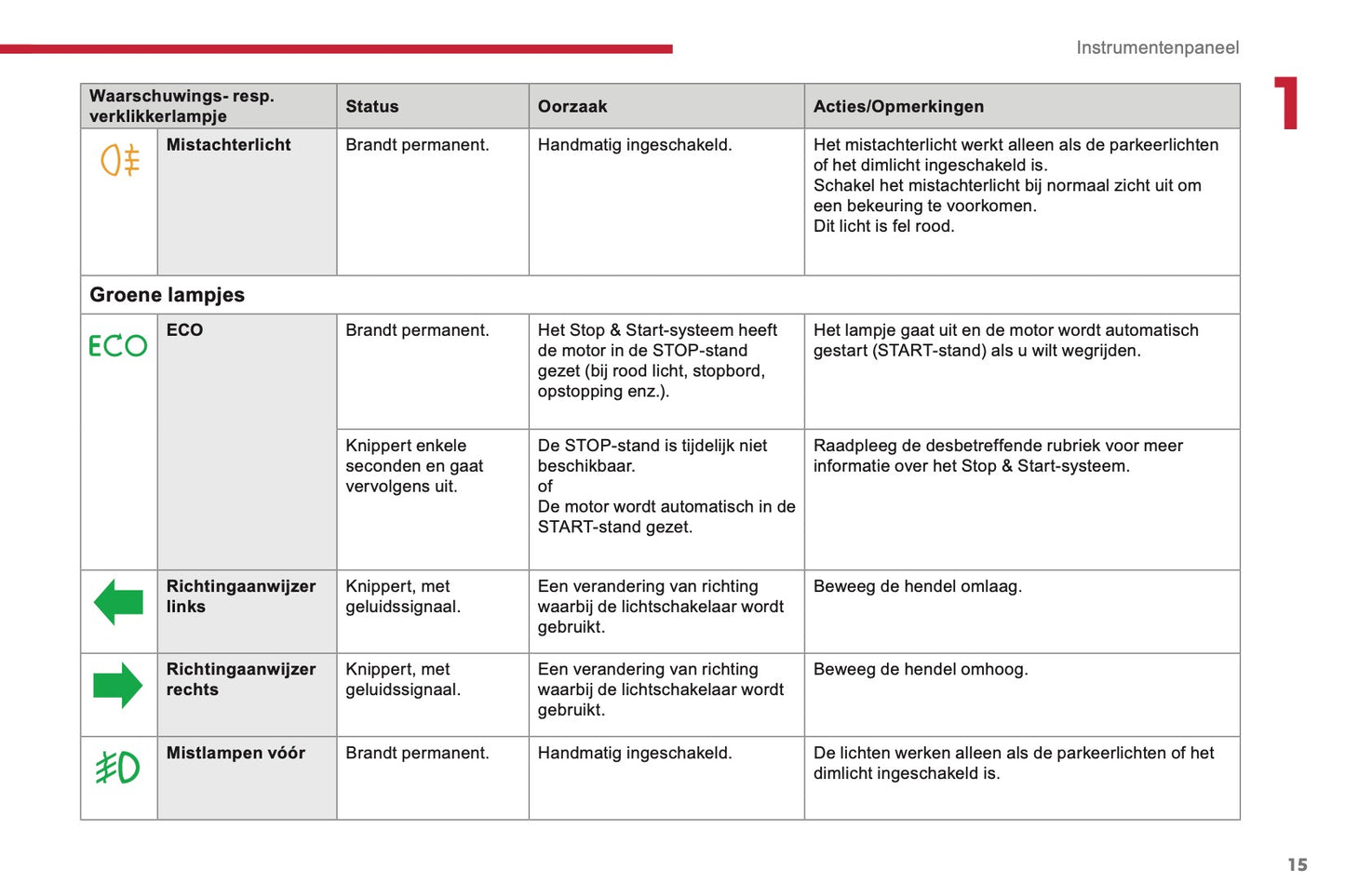 Instrumentenpaneel

1

| Waarschuwings- resp. verklikkerlampje | | Status | Oorzaak | Acties/Opmerkingen |
|---|---|---|---|---|
| | Mistachterlicht | Brandt permanent. | Handmatig ingeschakeld. | Het mistachterlicht werkt alleen als de parkeerlichten of het dimlicht ingeschakeld is. Schakel het mistachterlicht bij normaal zicht uit om een bekeuring te voorkomen. Dit licht is fel rood. |
| Groene lampjes | | | | |
| ECO | ECO | Brandt permanent. | Het Stop & Start-systeem heeft de motor in de STOP-stand gezet (bij rood licht, stopbord, opstopping enz.). | Het lampje gaat uit en de motor wordt automatisch gestart (START-stand) als u wilt wegrijden. |
| | | Knippert enkele seconden en gaat vervolgens uit. | De STOP-stand is tijdelijk niet beschikbaar. of De motor wordt automatisch in de START-stand gezet. | Raadpleeg de desbetreffende rubriek voor meer informatie over het Stop & Start-systeem. |
| | Richtingaanwijzer links | Knippert, met geluidssignaal. | Een verandering van richting waarbij de lichtschakelaar wordt gebruikt. | Beweeg de hendel omlaag. |
| | Richtingaanwijzer rechts | Knippert, met geluidssignaal. | Een verandering van richting waarbij de lichtschakelaar wordt gebruikt. | Beweeg de hendel omhoog. |
| | Mistlampen vóór | Brandt permanent. | Handmatig ingeschakeld. | De lichten werken alleen als de parkeerlichten of het dimlicht ingeschakeld is. |

15